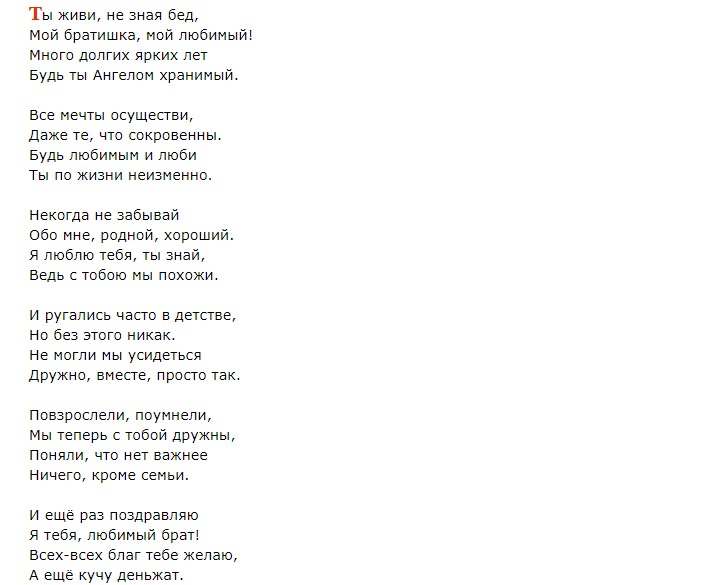 Ты живи, не зная бед,
Мой братишка, мой любимый!
Много долгих ярких лет
Будь ты Ангелом хранимый.

Все мечты осуществи,
Даже те, что сокровенны.
Будь любимым и люби
Ты по жизни неизменно.

Некогда не забывай
Обо мне, родной, хороший.
Я люблю тебя, ты знай,
Ведь с тобою мы похожи.

И ругались часто в детстве,
Но без этого никак.
Не могли мы усидеться
Дружно, вместе, просто так.

Повзрослели, поумнели,
Мы теперь с тобой дружны,
Поняли, что нет важнее
Ничего, кроме семьи.

И ещё раз поздравляю
Я тебя, любимый брат!
Всех-всех благ тебе желаю,
А ещё кучу деньжат.